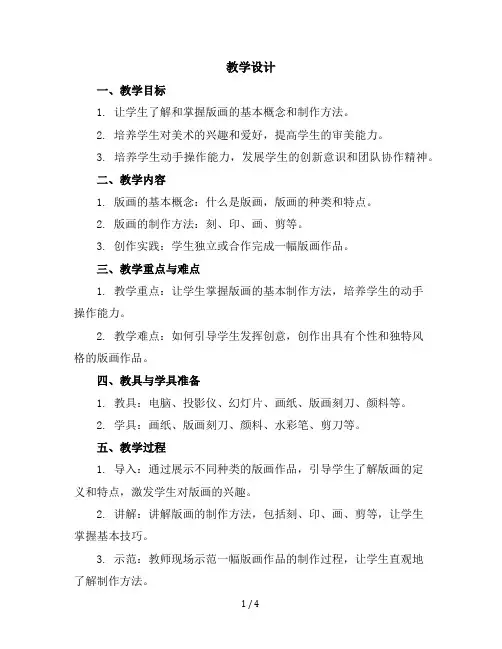 教学设计

一、教学目标

1. 让学生了解和掌握版画的基本概念和制作方法。

2. 培养学生对美术的兴趣和爱好，提高学生的审美能力。

3. 培养学生动手操作能力，发展学生的创新意识和团队协作精神。

二、教学内容

1. 版画的基本概念：什么是版画，版画的种类和特点。

2. 版画的制作方法：刻、印、画、剪等。

3. 创作实践：学生独立或合作完成一幅版画作品。

三、教学重点与难点

1. 教学重点：让学生掌握版画的基本制作方法，培养学生的动手操作能力。

2. 教学难点：如何引导学生发挥创意，创作出具有个性和独特风格的版画作品。

四、教具与学具准备

1. 教具：电脑、投影仪、幻灯片、画纸、版画刻刀、颜料等。

2. 学具：画纸、版画刻刀、颜料、水彩笔、剪刀等。

五、教学过程

1. 导入：通过展示不同种类的版画作品，引导学生了解版画的定义和特点，激发学生对版画的兴趣。

2. 讲解：讲解版画的制作方法，包括刻、印、画、剪等，让学生掌握基本技巧。

3. 示范：教师现场示范一幅版画作品的制作过程，让学生直观地了解制作方法。

1 / 4